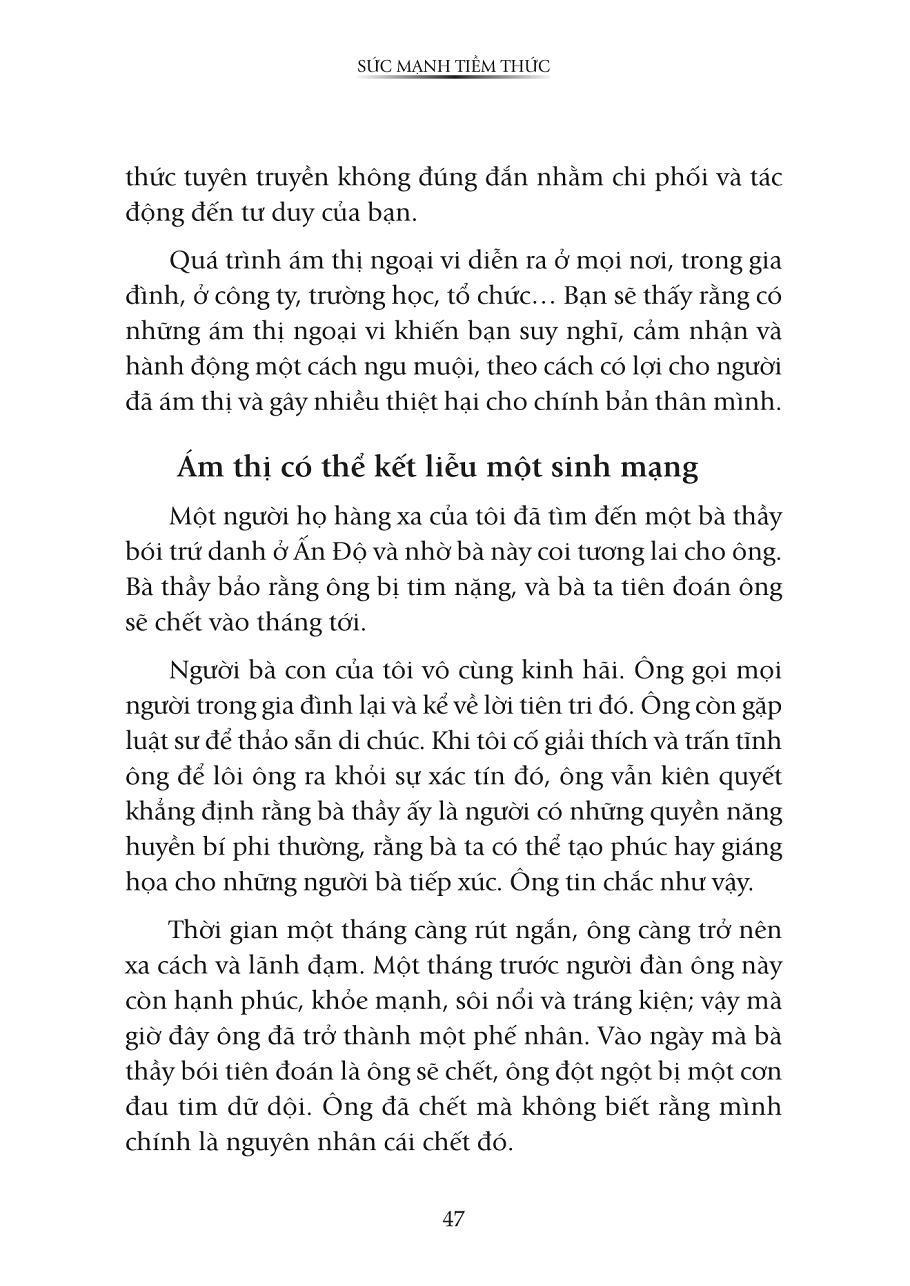 SỨC MẠNH TIỀM THỨC

thức tuyên truyền không đúng đắn nhằm chi phối và tác động đến tư duy của bạn.

Quá trình ám thị ngoại vi diễn ra ở mọi nơi, trong gia đình, ở công ty, trường học, tổ chức… Bạn sẽ thấy rằng có những ám thị ngoại vi khiến bạn suy nghĩ, cảm nhận và hành động một cách ngu muội, theo cách có lợi cho người đã ám thị và gây nhiều thiệt hại cho chính bản thân mình.

Ám thị có thể kết liễu một sinh mạng

Một người họ hàng xa của tôi đã tìm đến một bà thầy bói trứ danh ở Ấn Độ và nhờ bà này coi tương lai cho ông. Bà thầy bảo rằng ông bị tim nặng, và bà ta tiên đoán ông sẽ chết vào tháng tới.

Người bà con của tôi vô cùng kinh hãi. Ông gọi mọi người trong gia đình lại và kể về lời tiên tri đó. Ông còn gặp luật sư để thảo sẵn di chúc. Khi tôi cố giải thích và trấn tĩnh ông để lôi ông ra khỏi sự xác tín đó, ông vẫn kiên quyết khẳng định rằng bà thầy ấy là người có những quyền năng huyền bí phi thường, rằng bà ta có thể tạo phúc hay giáng họa cho những người bà tiếp xúc. Ông tin chắc như vậy.

Thời gian một tháng càng rút ngắn, ông càng trở nên xa cách và lãnh đạm. Một tháng trước người đàn ông này còn hạnh phúc, khỏe mạnh, sôi nổi và tráng kiện; vậy mà giờ đây ông đã trở thành một phế nhân. Vào ngày mà bà thầy bói tiên đoán là ông sẽ chết, ông đột ngột bị một cơn đau tim dữ dội. Ông đã chết mà không biết rằng mình chính là nguyên nhân cái chết đó.

47